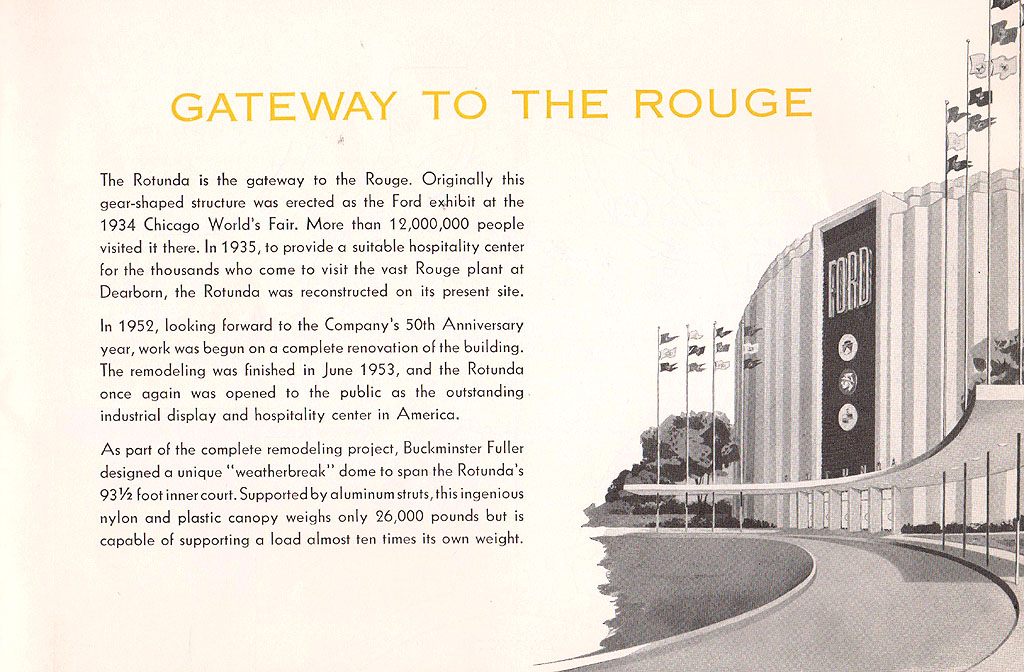 GATEWAY TO THE ROUGE

The Rotunda is the gateway to the Rouge. Originally this gear-shaped structure was erected as the Ford exhibit at the 1934 Chicago World's Fair. More than 12,000,000 people visited it there. In 1935, to provide a suitable hospitality center for the thousands who come to visit the vast Rouge plant at Dearborn, the Rotunda was reconstructed on its present site.

In 1952, looking forward to the Company's 50th Anniversary year, work was begun on a complete renovation of the building. The remodeling was finished in June 1953, and the Rotunda once again was opened to the public as the outstanding industrial display and hospitality center in America.

As part of the complete remodeling project, Buckminster Fuller designed a unique "weatherbreak" dome to span the Rotunda's 93½ foot inner court. Supported by aluminum struts, this ingenious nylon and plastic canopy weighs only 26,000 pounds but is capable of supporting a load almost ten times its own weight.

FORD